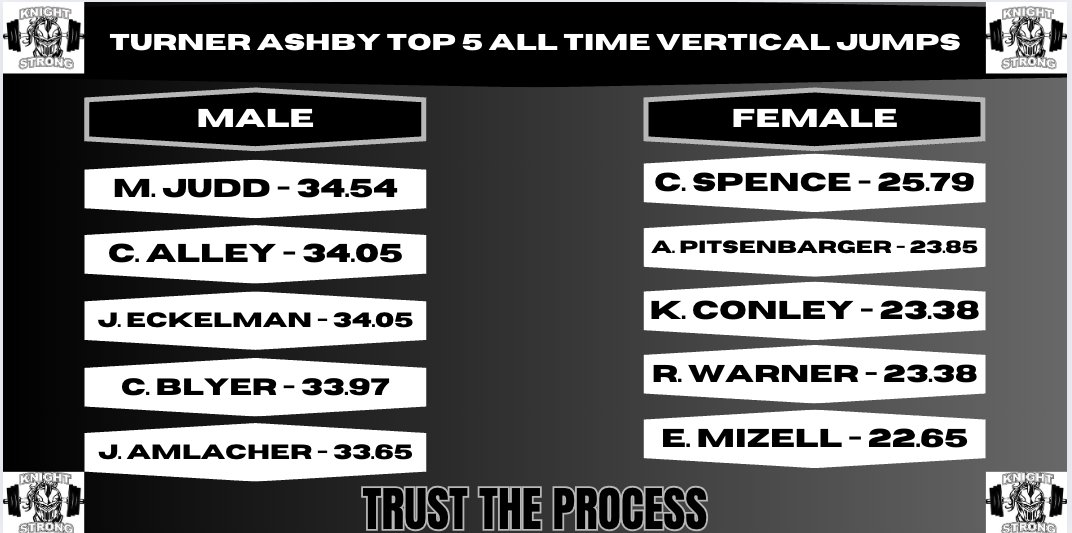 KNIGHT STRONG

TURNER ASHBY TOP 5 ALL TIME VERTICAL JUMPS

KNIGHT STRONG

MALE

M. JUDD - 34.54

C. ALLEY - 34.05

J. ECKELMAN - 34.05

C. BLYER - 33.97

J. AMLACHER - 33.65

FEMALE

C. SPENCE - 25.79

A. PITSENBARGER - 23.85

K. CONLEY - 23.38

R. WARNER - 23.38

E. MIZELL - 22.65

KNIGHT STRONG

TRUST THE PROCESS

KNIGHT STRONG